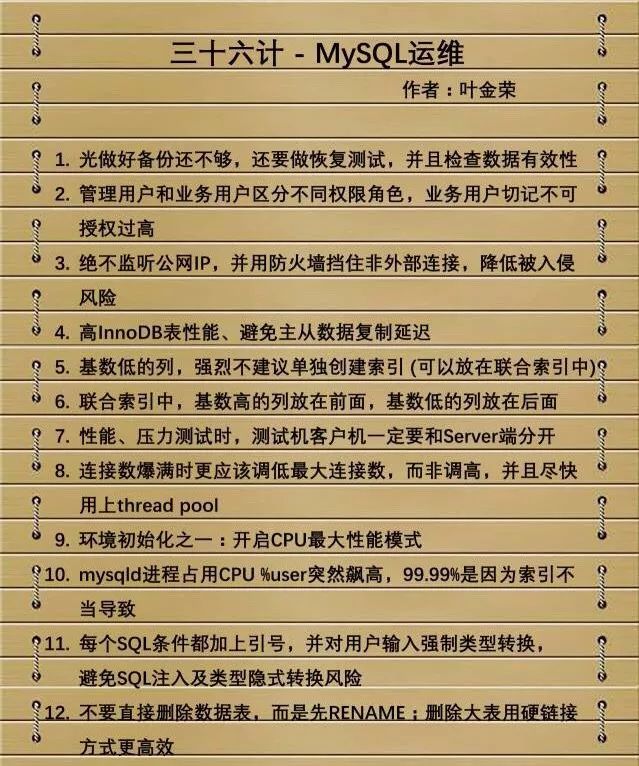 三十六计 - MySQL运维

作者：叶金荣

1. 光做好备份还不够，还要做恢复测试，并且检查数据有效性
2. 管理用户和业务用户区分不同权限角色，业务用户切记不可授权过高
3. 绝不监听公网IP，并用防火墙挡住非外部连接，降低被入侵风险
4. 高InnoDB表性能、避免主从数据复制延迟
5. 基数低的列，强烈不建议单独创建索引 (可以放在联合索引中)
6. 联合索引中，基数高的列放在前面，基数低的列放在后面
7. 性能、压力测试时，测试机客户机一定要和Server端分开
8. 连接数爆满时更应该调低最大连接数，而非调高，并且尽快用上thread pool
9. 环境初始化之一：开启CPU最大性能模式
10. mysqld进程占用CPU %user突然飙高，99.99%是因为索引不当导致
11. 每个SQL条件都加上引号，并对用户输入强制类型转换，避免SQL注入及类型隐式转换风险
12. 不要直接删除数据表，而是先RENAME；删除大表用硬链接方式更高效